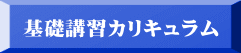 基礎講習カリキュラム